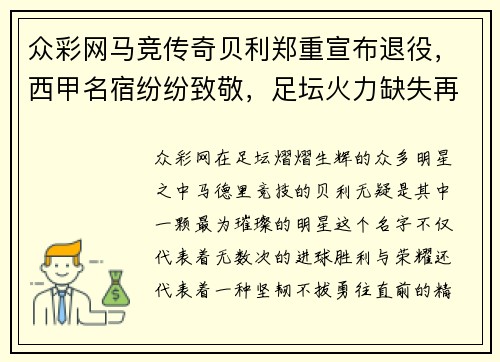 众彩网马竞传奇贝利郑重宣布退役，西甲名宿纷纷致敬，足坛火力缺失再

众彩网在足坛熠熠生辉的众多明星之中马德里竞技的贝利无疑是其中一颗最为璀璨的明星这个名字不仅代表着无数次的进球胜利与荣耀还代表着一种坚韧不拔勇往直前的精

$